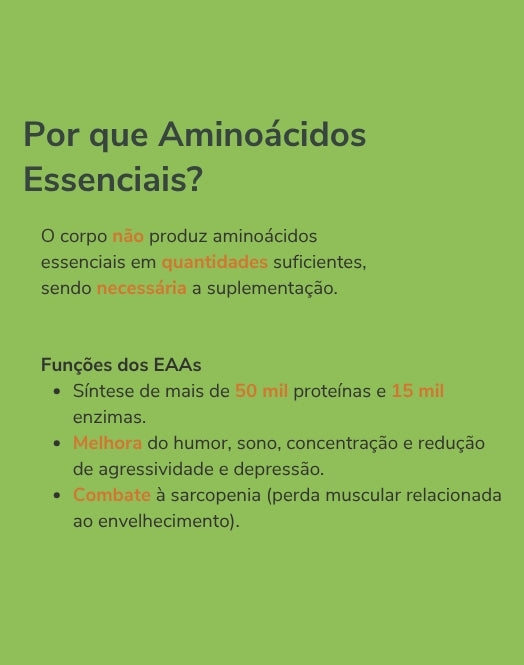 Por que Aminoácidos Essenciais?

O corpo não produz aminoácidos essenciais em quantidades suficientes, sendo necessária a suplementação.

Funções dos EAAs
• Síntese de mais de 50 mil proteínas e 15 mil enzimas.
• Melhora do humor, sono, concentração e redução de agressividade e depressão.
• Combate à sarcopenia (perda muscular relacionada ao envelhecimento).